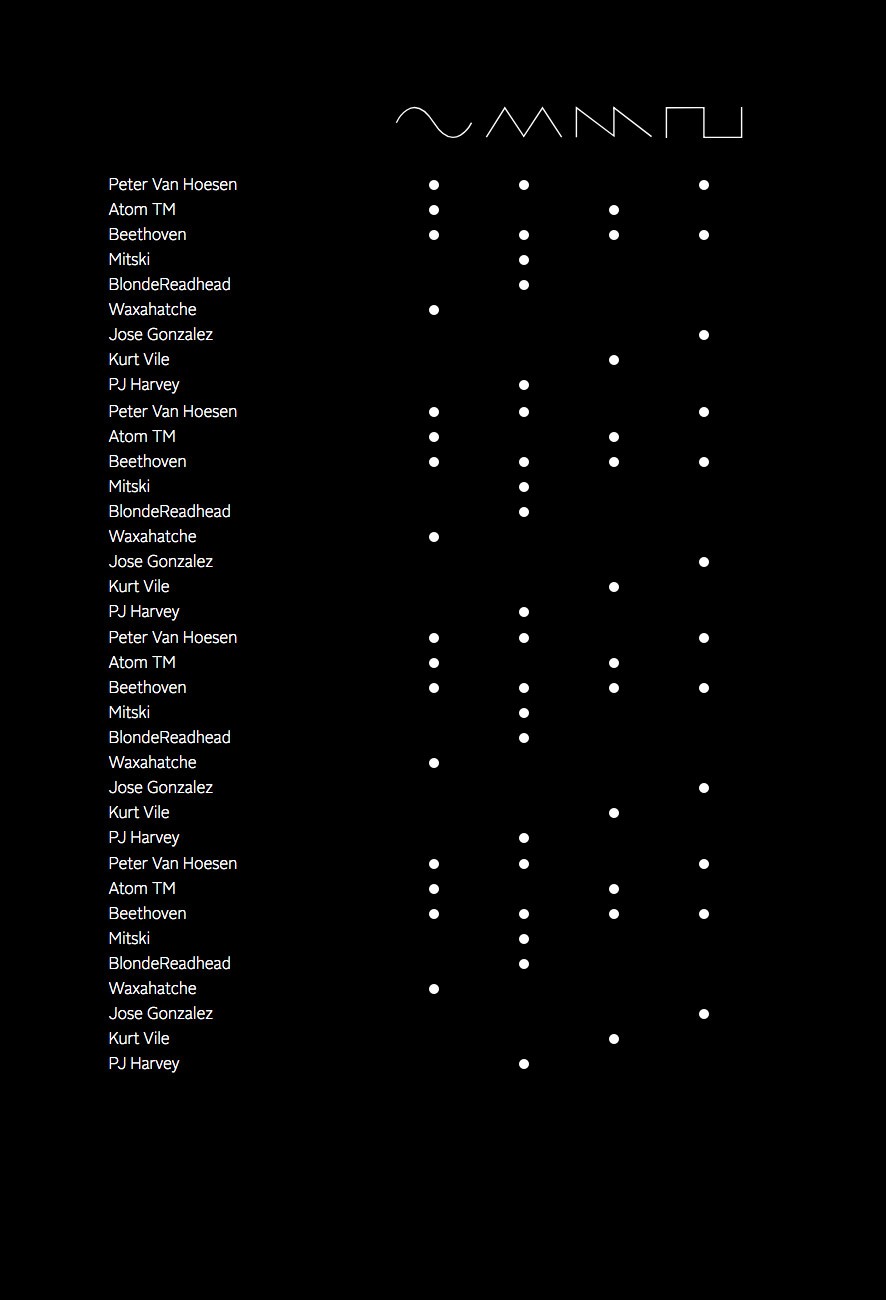 Peter Van Hoesen
Atom TM
Beethoven
Mitski
BlondeReadhead
Waxahatche
Jose Gonzalez
Kurt Vile
PJ Harvey
Peter Van Hoesen
Atom TM
Beethoven
Mitski
BlondeReadhead
Waxahatche
Jose Gonzalez
Kurt Vile
PJ Harvey
Peter Van Hoesen
Atom TM
Beethoven
Mitski
BlondeReadhead
Waxahatche
Jose Gonzalez
Kurt Vile
PJ Harvey
Peter Van Hoesen
Atom TM
Beethoven
Mitski
BlondeReadhead
Waxahatche
Jose Gonzalez
Kurt Vile
PJ Harvey